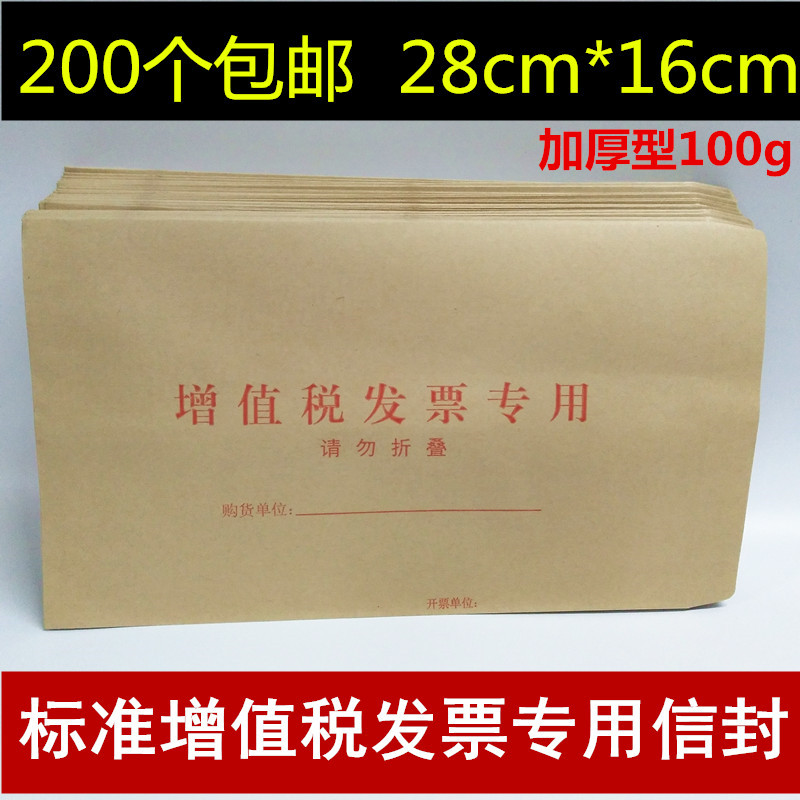 200个包邮 28cm*16cm

加厚型100g

增值税发票专用

请勿折叠

购货单位:

开票单位:

标准增值税发票专用信封